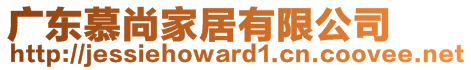 广东慕尚家居有限公司
http://jessiehoward1.cn.coovee.net